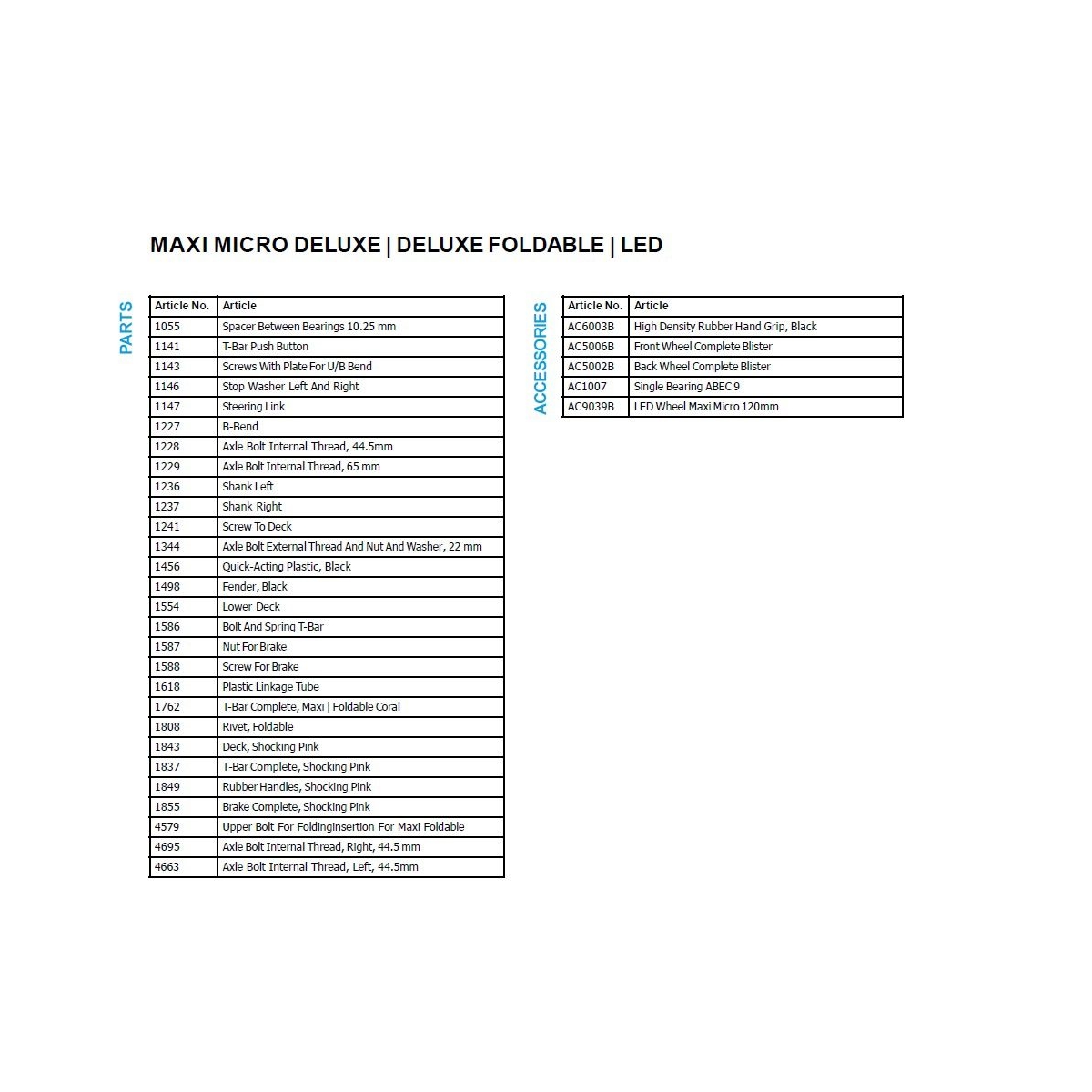 MAXI MICRO DELUXE | DELUXE FOLDABLE | LED

PARTS

| Article No. | Article |
|---|---|
| 1055 | Spacer Between Bearings 10.25 mm |
| 1141 | T-Bar Push Button |
| 1143 | Screws With Plate For U/B Bend |
| 1146 | Stop Washer Left And Right |
| 1147 | Steering Link |
| 1227 | B-Bend |
| 1228 | Axle Bolt Internal Thread, 44.5mm |
| 1229 | Axle Bolt Internal Thread, 65 mm |
| 1236 | Shank Left |
| 1237 | Shank Right |
| 1241 | Screw To Deck |
| 1344 | Axle Bolt External Thread And Nut And Washer, 22 mm |
| 1456 | Quick-Acting Plastic, Black |
| 1498 | Fender, Black |
| 1554 | Lower Deck |
| 1586 | Bolt And Spring T-Bar |
| 1587 | Nut For Brake |
| 1588 | Screw For Brake |
| 1618 | Plastic Linkage Tube |
| 1762 | T-Bar Complete, Maxi \| Foldable Coral |
| 1808 | Rivet, Foldable |
| 1843 | Deck, Shocking Pink |
| 1837 | T-Bar Complete, Shocking Pink |
| 1849 | Rubber Handles, Shocking Pink |
| 1855 | Brake Complete, Shocking Pink |
| 4579 | Upper Bolt For Foldinginsertion For Maxi Foldable |
| 4695 | Axle Bolt Internal Thread, Right, 44.5 mm |
| 4663 | Axle Bolt Internal Thread, Left, 44.5mm |

ACCESSORIES

| Article No. | Article |
|---|---|
| AC6003B | High Density Rubber Hand Grip, Black |
| AC5006B | Front Wheel Complete Blister |
| AC5002B | Back Wheel Complete Blister |
| AC1007 | Single Bearing ABEC 9 |
| AC9039B | LED Wheel Maxi Micro 120mm |